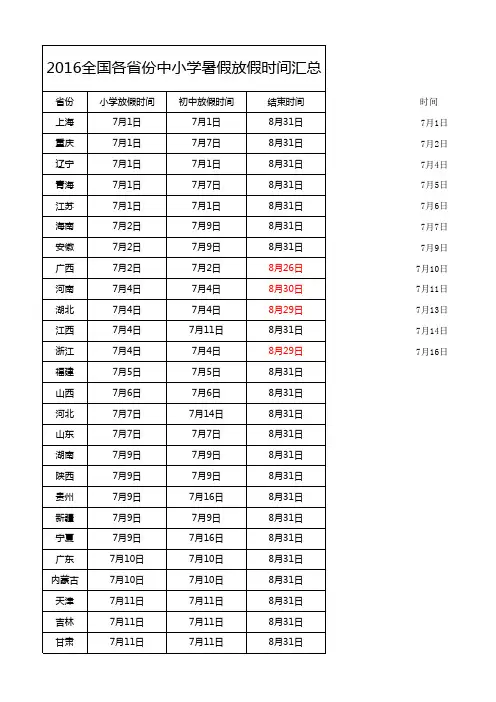 2016全国各省份中小学暑假放假时间汇总

| 省份 | 小学放假时间 | 初中放假时间 | 结束时间 |
|---|---|---|---|
| 上海 | 7月1日 | 7月1日 | 8月31日 |
| 重庆 | 7月1日 | 7月7日 | 8月31日 |
| 辽宁 | 7月1日 | 7月1日 | 8月31日 |
| 青海 | 7月1日 | 7月7日 | 8月31日 |
| 江苏 | 7月1日 | 7月1日 | 8月31日 |
| 海南 | 7月2日 | 7月9日 | 8月31日 |
| 安徽 | 7月2日 | 7月9日 | 8月31日 |
| 广西 | 7月2日 | 7月2日 | 8月26日 |
| 河南 | 7月4日 | 7月4日 | 8月30日 |
| 湖北 | 7月4日 | 7月4日 | 8月29日 |
| 江西 | 7月4日 | 7月11日 | 8月31日 |
| 浙江 | 7月4日 | 7月4日 | 8月29日 |
| 福建 | 7月5日 | 7月5日 | 8月31日 |
| 山西 | 7月6日 | 7月6日 | 8月31日 |
| 河北 | 7月7日 | 7月14日 | 8月31日 |
| 山东 | 7月7日 | 7月7日 | 8月31日 |
| 湖南 | 7月9日 | 7月9日 | 8月31日 |
| 陕西 | 7月9日 | 7月9日 | 8月31日 |
| 贵州 | 7月9日 | 7月16日 | 8月31日 |
| 新疆 | 7月9日 | 7月9日 | 8月31日 |
| 宁夏 | 7月9日 | 7月16日 | 8月31日 |
| 广东 | 7月10日 | 7月10日 | 8月31日 |
| 内蒙古 | 7月10日 | 7月10日 | 8月31日 |
| 天津 | 7月11日 | 7月11日 | 8月31日 |
| 吉林 | 7月11日 | 7月11日 | 8月31日 |
| 甘肃 | 7月11日 | 7月11日 | 8月31日 |

时间
7月1日
7月2日
7月4日
7月5日
7月6日
7月7日
7月9日
7月10日
7月11日
7月13日
7月14日
7月16日